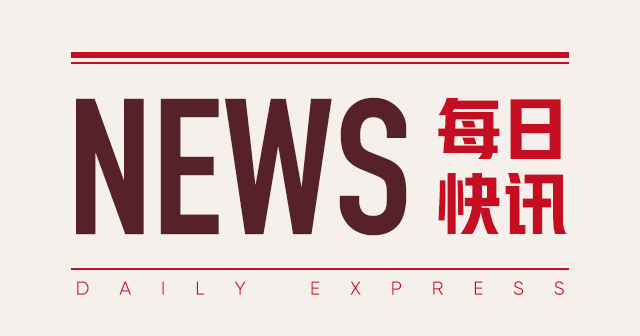 NEWS 每日快讯

DAILY EXPRESS